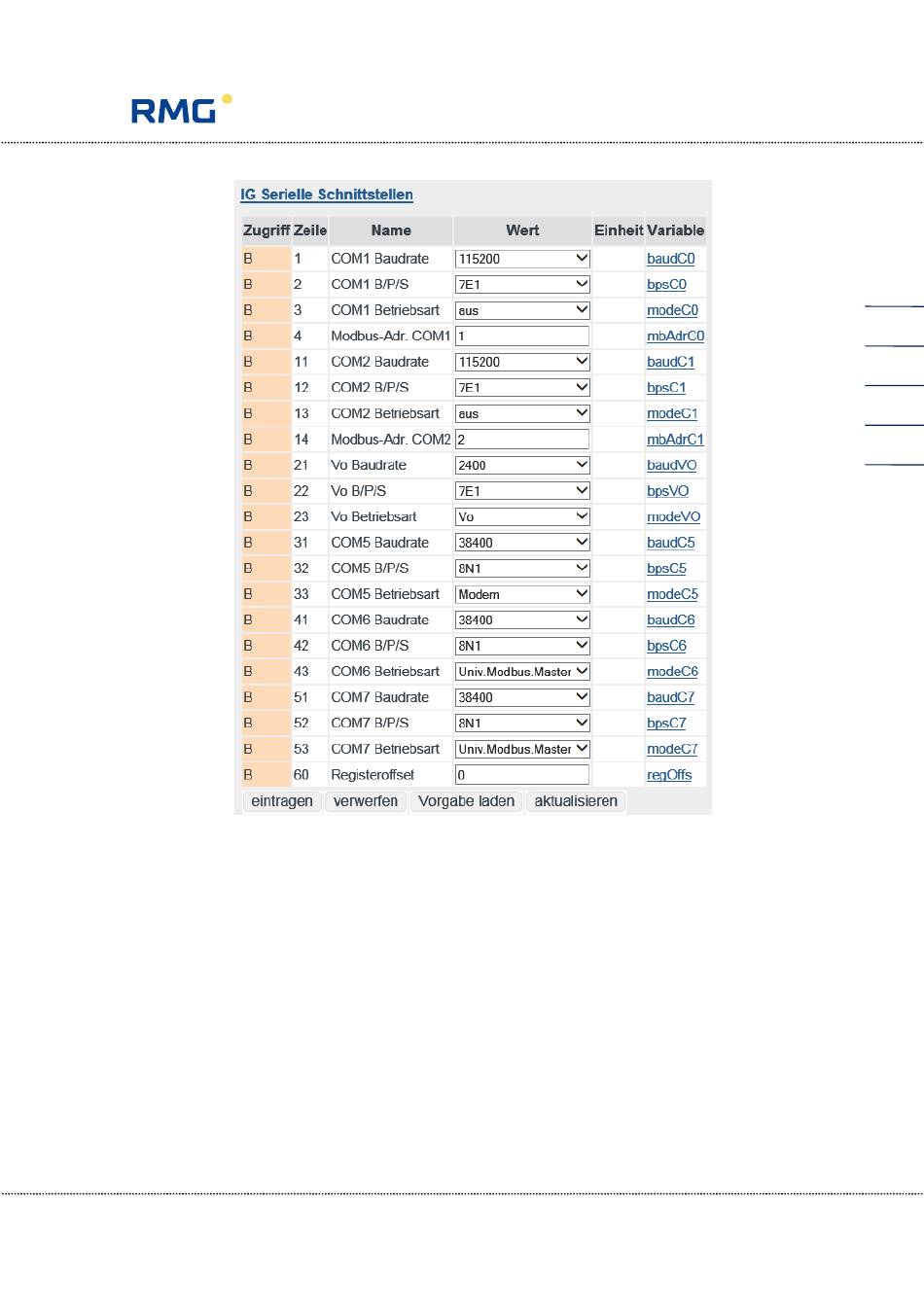 RMG

IG Serielle Schnittstellen

| Zugriff | Zeile | Name | Wert | Einheit | Variable |
|---|---|---|---|---|---|
| B | 1 | COM1 Baudrate | 115200 | | baudC0 |
| B | 2 | COM1 B/P/S | 7E1 | | bpsC0 |
| B | 3 | COM1 Betriebsart | aus | | modeC0 |
| B | 4 | Modbus-Adr. COM1 | 1 | | mbAdrC0 |
| B | 11 | COM2 Baudrate | 115200 | | baudC1 |
| B | 12 | COM2 B/P/S | 7E1 | | bpsC1 |
| B | 13 | COM2 Betriebsart | aus | | modeC1 |
| B | 14 | Modbus-Adr. COM2 | 2 | | mbAdrC1 |
| B | 21 | Vo Baudrate | 2400 | | baudVO |
| B | 22 | Vo B/P/S | 7E1 | | bpsVO |
| B | 23 | Vo Betriebsart | Vo | | modeVO |
| B | 31 | COM5 Baudrate | 38400 | | baudC5 |
| B | 32 | COM5 B/P/S | 8N1 | | bpsC5 |
| B | 33 | COM5 Betriebsart | Modem | | modeC5 |
| B | 41 | COM6 Baudrate | 38400 | | baudC6 |
| B | 42 | COM6 B/P/S | 8N1 | | bpsC6 |
| B | 43 | COM6 Betriebsart | Univ.Modbus.Master | | modeC6 |
| B | 51 | COM7 Baudrate | 38400 | | baudC7 |
| B | 52 | COM7 B/P/S | 8N1 | | bpsC7 |
| B | 53 | COM7 Betriebsart | Univ.Modbus.Master | | modeC7 |
| B | 60 | Registeroffset | 0 | | regOffs |

eintragen verwerfen Vorgabe laden aktualisieren